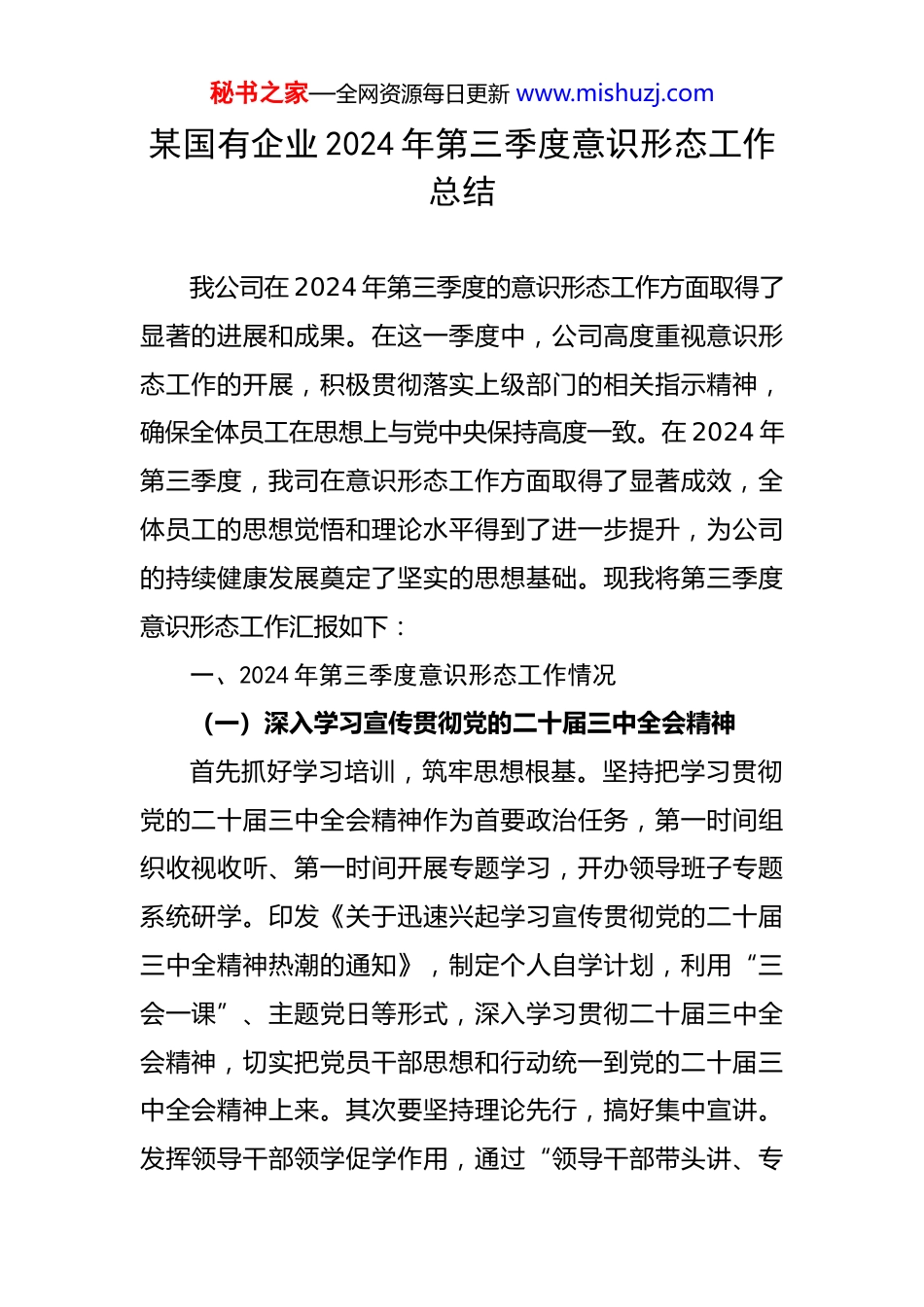 秘书之家—全网资源每日更新 www.mishuzj.com

某国有企业 2024 年第三季度意识形态工作总结

我公司在 2024 年第三季度的意识形态工作方面取得了显著的进展和成果。在这一季度中，公司高度重视意识形态工作的开展，积极贯彻落实上级部门的相关指示精神，确保全体员工在思想上与党中央保持高度一致。在 2024 年第三季度，我司在意识形态工作方面取得了显著成效，全体员工的思想觉悟和理论水平得到了进一步提升，为公司的持续健康发展奠定了坚实的思想基础。现我将第三季度意识形态工作汇报如下：

一、2024 年第三季度意识形态工作情况

（一）深入学习宣传贯彻党的二十届三中全会精神

首先抓好学习培训，筑牢思想根基。坚持把学习贯彻党的二十届三中全会精神作为首要政治任务，第一时间组织收视收听、第一时间开展专题学习，开办领导班子专题系统研学。印发《关于迅速兴起学习宣传贯彻党的二十届三中全精神热潮的通知》，制定个人自学计划，利用“三会一课”、主题党日等形式，深入学习贯彻二十届三中全会精神，切实把党员干部思想和行动统一到党的二十届三中全会精神上来。其次要坚持理论先行，搞好集中宣讲。发挥领导干部领学促学作用，通过“领导干部带头讲、专